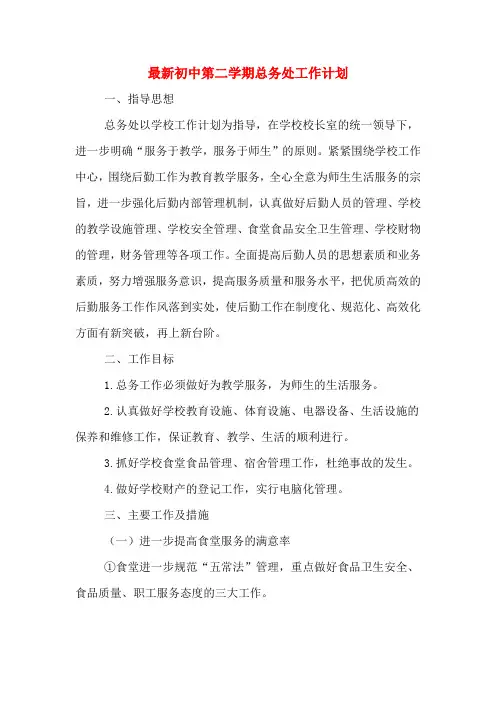 最新初中第二学期总务处工作计划

一、指导思想

总务处以学校工作计划为指导，在学校校长室的统一领导下，进一步明确“服务于教学，服务于师生”的原则。紧紧围绕学校工作中心，围绕后勤工作为教育教学服务，全心全意为师生生活服务的宗旨，进一步强化后勤内部管理机制，认真做好后勤人员的管理、学校的教学设施管理、学校安全管理、食堂食品安全卫生管理、学校财物的管理，财务管理等各项工作。全面提高后勤人员的思想素质和业务素质，努力增强服务意识，提高服务质量和服务水平，把优质高效的后勤服务工作作风落到实处，使后勤工作在制度化、规范化、高效化方面有新突破，再上新台阶。

二、工作目标

1.总务工作必须做好为教学服务，为师生的生活服务。

2.认真做好学校教育设施、体育设施、电器设备、生活设施的保养和维修工作，保证教育、教学、生活的顺利进行。

3.抓好学校食堂食品管理、宿舍管理工作，杜绝事故的发生。

4.做好学校财产的登记工作，实行电脑化管理。

三、主要工作及措施

（一）进一步提高食堂服务的满意率

①食堂进一步规范“五常法”管理，重点做好食品卫生安全、食品质量、职工服务态度的三大工作。